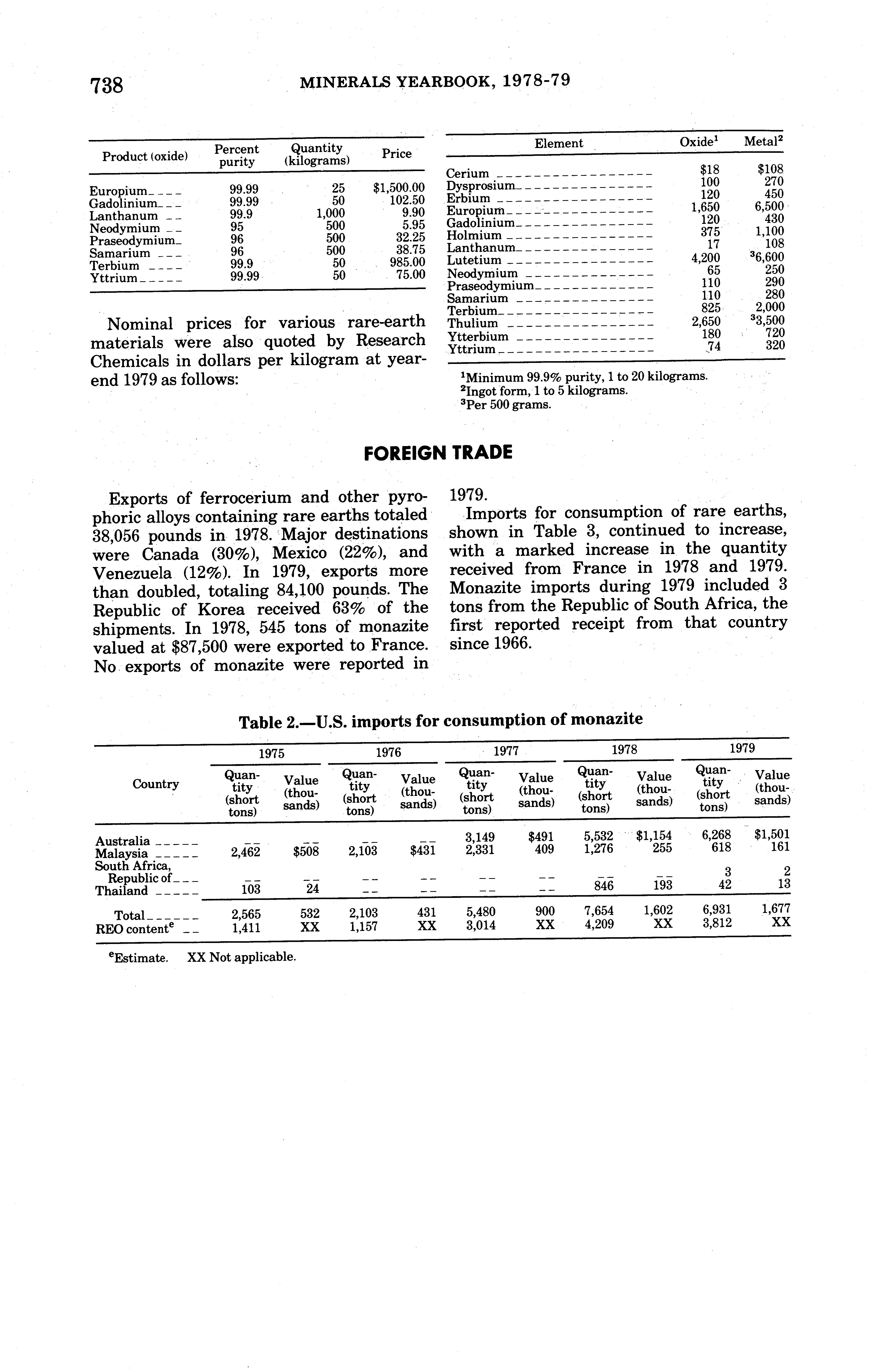 738 MINERALS YEARBOOK, 1978-79

| Product (oxide) | Percent purity | Quantity (kilograms) | Price |
|---|---|---|---|
| Europium | 99.99 | 25 | $1,500.00 |
| Gadolinium | 99.99 | 50 | 102.50 |
| Lanthanum | 99.9 | 1,000 | 9.90 |
| Neodymium | 95 | 500 | 5.95 |
| Praseodymium | 96 | 500 | 32.25 |
| Samarium | 96 | 500 | 38.75 |
| Terbium | 99.9 | 50 | 985.00 |
| Yttrium | 99.99 | 50 | 75.00 |

Nominal prices for various rare-earth materials were also quoted by Research Chemicals in dollars per kilogram at yearend 1979 as follows:

| Element | Oxide$^1$ | Metal$^2$ |
|---|---|---|
| Cerium | $18 | $108 |
| Dysprosium | 100 | 270 |
| Erbium | 120 | 450 |
| Europium | 1,650 | 6,500 |
| Gadolinium | 120 | 430 |
| Holmium | 375 | 1,100 |
| Lanthanum | 17 | 108 |
| Lutetium | 4,200 | $^3$6,600 |
| Neodymium | 65 | 250 |
| Praseodymium | 110 | 290 |
| Samarium | 110 | 280 |
| Terbium | 825 | 2,000 |
| Thulium | 2,650 | $^3$3,500 |
| Ytterbium | 180 | 720 |
| Yttrium | 74 | 320 |

$^1$Minimum 99.9% purity, 1 to 20 kilograms.
$^2$Ingot form, 1 to 5 kilograms.
$^3$Per 500 grams.

FOREIGN TRADE

Exports of ferrocerium and other pyrophoric alloys containing rare earths totaled 38,056 pounds in 1978. Major destinations were Canada (30%), Mexico (22%), and Venezuela (12%). In 1979, exports more than doubled, totaling 84,100 pounds. The Republic of Korea received 63% of the shipments. In 1978, 545 tons of monazite valued at $87,500 were exported to France. No exports of monazite were reported in 1979.

Imports for consumption of rare earths, shown in Table 3, continued to increase, with a marked increase in the quantity received from France in 1978 and 1979. Monazite imports during 1979 included 3 tons from the Republic of South Africa, the first reported receipt from that country since 1966.

Table 2.—U.S. imports for consumption of monazite

| Country | 1975 Quantity (short tons) | 1975 Value (thousands) | 1976 Quantity (short tons) | 1976 Value (thousands) | 1977 Quantity (short tons) | 1977 Value (thousands) | 1978 Quantity (short tons) | 1978 Value (thousands) | 1979 Quantity (short tons) | 1979 Value (thousands) |
|---|---|---|---|---|---|---|---|---|---|---|
| Australia | -- | -- | -- | -- | 3,149 | $491 | 5,532 | $1,154 | 6,268 | $1,501 |
| Malaysia | 2,462 | $508 | 2,103 | $431 | 2,331 | 409 | 1,276 | 255 | 618 | 161 |
| South Africa, Republic of | -- | -- | -- | -- | -- | -- | -- | -- | 3 | 2 |
| Thailand | 103 | 24 | -- | -- | -- | -- | 846 | 193 | 42 | 13 |
| Total | 2,565 | 532 | 2,103 | 431 | 5,480 | 900 | 7,654 | 1,602 | 6,931 | 1,677 |
| REO content$^e$ | 1,411 | XX | 1,157 | XX | 3,014 | XX | 4,209 | XX | 3,812 | XX |

$^e$Estimate. XX Not applicable.